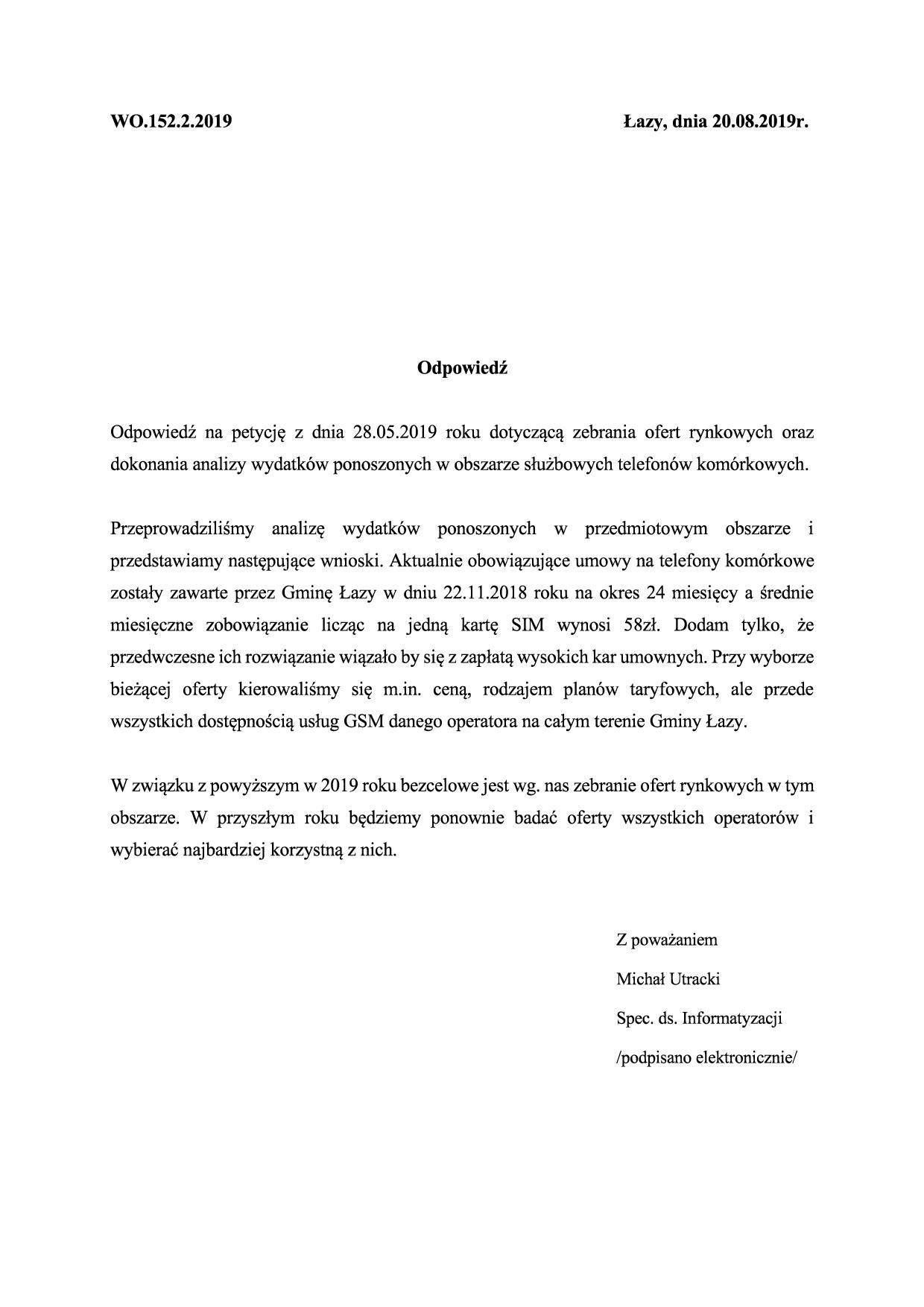 WO.152.2.2019 Łazy, dnia 20.08.2019r.

Odpowiedź

Odpowiedź na petycję z dnia 28.05.2019 roku dotyczącą zebrania ofert rynkowych oraz dokonania analizy wydatków ponoszonych w obszarze służbowych telefonów komórkowych.

Przeprowadziliśmy analizę wydatków ponoszonych w przedmiotowym obszarze i przedstawiamy następujące wnioski. Aktualnie obowiązujące umowy na telefony komórkowe zostały zawarte przez Gminę Łazy w dniu 22.11.2018 roku na okres 24 miesięcy a średnie miesięczne zobowiązanie licząc na jedną kartę SIM wynosi 58zł. Dodam tylko, że przedwczesne ich rozwiązanie wiązało by się z zapłatą wysokich kar umownych. Przy wyborze bieżącej oferty kierowaliśmy się m.in. ceną, rodzajem planów taryfowych, ale przede wszystkich dostępnością usług GSM danego operatora na całym terenie Gminy Łazy.

W związku z powyższym w 2019 roku bezcelowe jest wg. nas zebranie ofert rynkowych w tym obszarze. W przyszłym roku będziemy ponownie badać oferty wszystkich operatorów i wybierać najbardziej korzystną z nich.

Z poważaniem

Michał Utracki

Spec. ds. Informatyzacji

/podpisano elektronicznie/